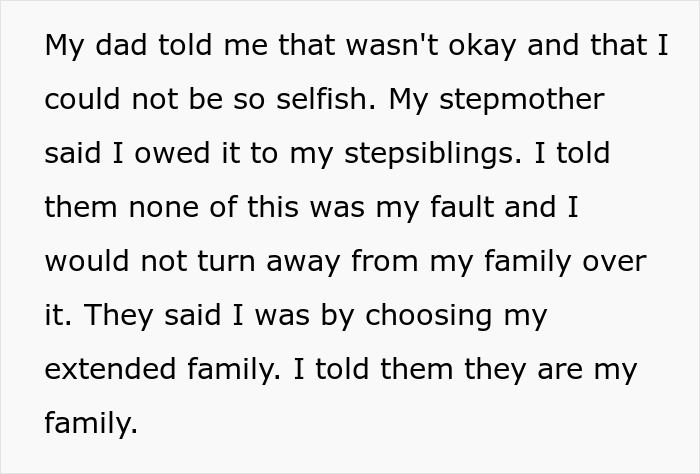 My dad told me that wasn't okay and that I could not be so selfish. My stepmother said I owed it to my stepsiblings. I told them none of this was my fault and I would not turn away from my family over it. They said I was by choosing my extended family. I told them they are my family.